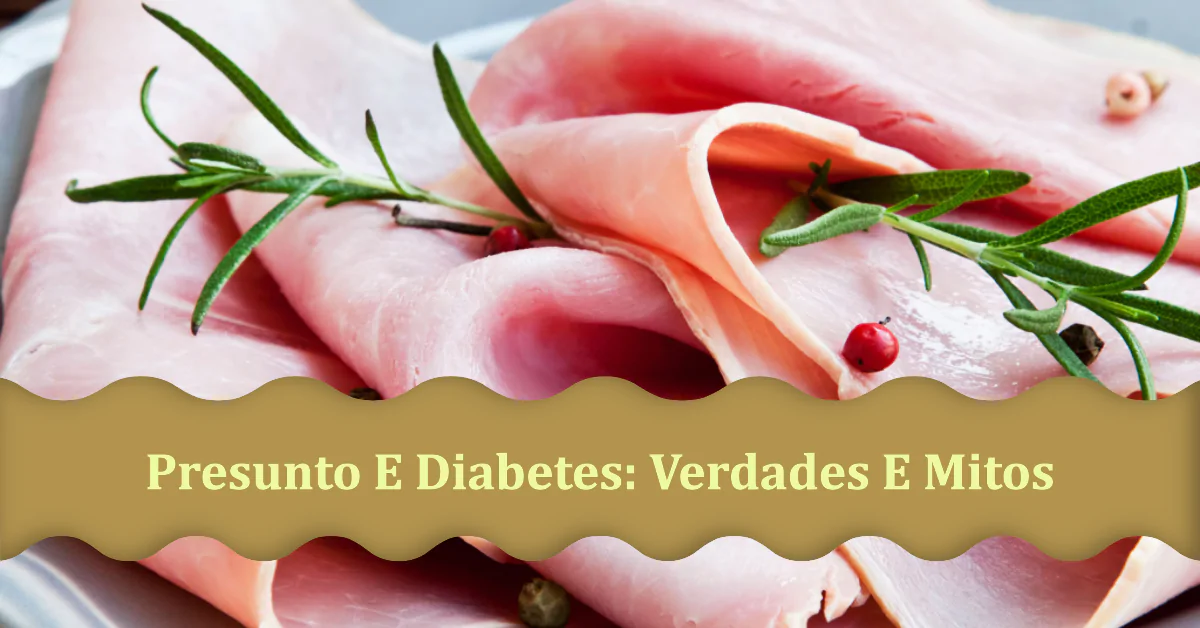 Presunto E Diabetes: Verdades E Mitos